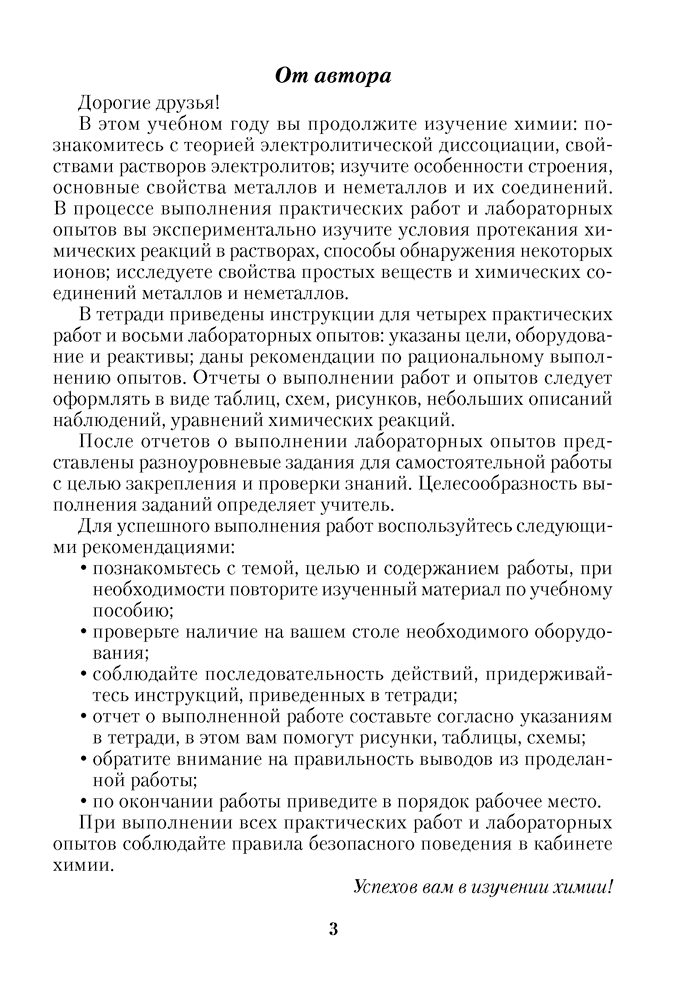 От автора

Дорогие друзья!

В этом учебном году вы продолжите изучение химии: познакомитесь с теорией электролитической диссоциации, свойствами растворов электролитов; изучите особенности строения, основные свойства металлов и неметаллов и их соединений. В процессе выполнения практических работ и лабораторных опытов вы экспериментально изучите условия протекания химических реакций в растворах, способы обнаружения некоторых ионов; исследуете свойства простых веществ и химических соединений металлов и неметаллов.

В тетради приведены инструкции для четырех практических работ и восьми лабораторных опытов: указаны цели, оборудование и реактивы; даны рекомендации по рациональному выполнению опытов. Отчеты о выполнении работ и опытов следует оформлять в виде таблиц, схем, рисунков, небольших описаний наблюдений, уравнений химических реакций.

После отчетов о выполнении лабораторных опытов представлены разноуровневые задания для самостоятельной работы с целью закрепления и проверки знаний. Целесообразность выполнения заданий определяет учитель.

Для успешного выполнения работ воспользуйтесь следующими рекомендациями:
• познакомьтесь с темой, целью и содержанием работы, при необходимости повторите изученный материал по учебному пособию;
• проверьте наличие на вашем столе необходимого оборудования;
• соблюдайте последовательность действий, придерживайтесь инструкций, приведенных в тетради;
• отчет о выполненной работе составьте согласно указаниям в тетради, в этом вам помогут рисунки, таблицы, схемы;
• обратите внимание на правильность выводов из проделанной работы;
• по окончании работы приведите в порядок рабочее место.

При выполнении всех практических работ и лабораторных опытов соблюдайте правила безопасного поведения в кабинете химии.

Успехов вам в изучении химии!

3